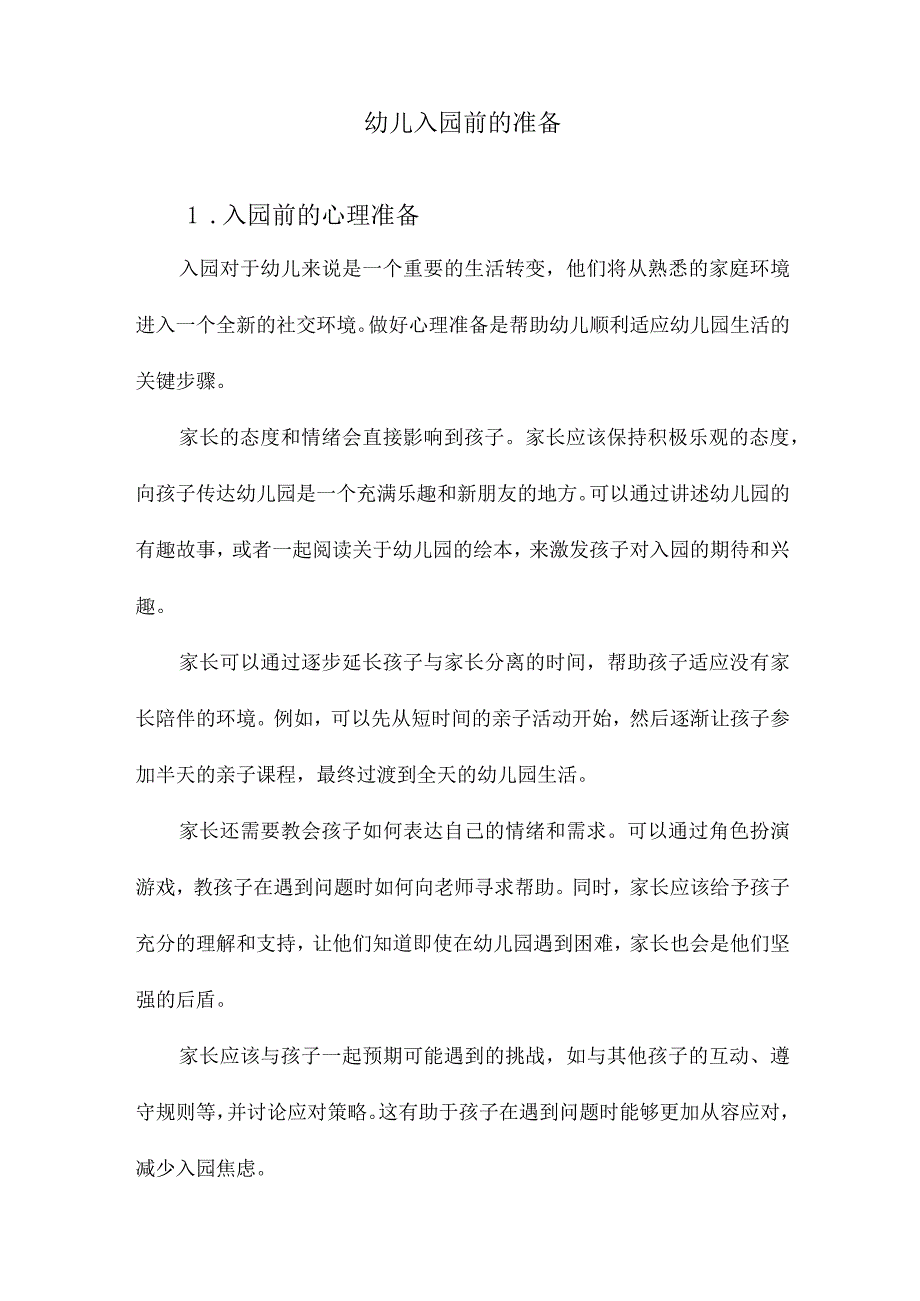 幼儿入园前的准备

1．入园前的心理准备

入园对于幼儿来说是一个重要的生活转变，他们将从熟悉的家庭环境进入一个全新的社交环境。做好心理准备是帮助幼儿顺利适应幼儿园生活的关键步骤。

家长的态度和情绪会直接影响到孩子。家长应该保持积极乐观的态度，向孩子传达幼儿园是一个充满乐趣和新朋友的地方。可以通过讲述幼儿园的有趣故事，或者一起阅读关于幼儿园的绘本，来激发孩子对入园的期待和兴趣。

家长可以通过逐步延长孩子与家长分离的时间，帮助孩子适应没有家长陪伴的环境。例如，可以先从短时间的亲子活动开始，然后逐渐让孩子参加半天的亲子课程，最终过渡到全天的幼儿园生活。

家长还需要教会孩子如何表达自己的情绪和需求。可以通过角色扮演游戏，教孩子在遇到问题时如何向老师寻求帮助。同时，家长应该给予孩子充分的理解和支持，让他们知道即使在幼儿园遇到困难，家长也会是他们坚强的后盾。

家长应该与孩子一起预期可能遇到的挑战，如与其他孩子的互动、遵守规则等，并讨论应对策略。这有助于孩子在遇到问题时能够更加从容应对，减少入园焦虑。